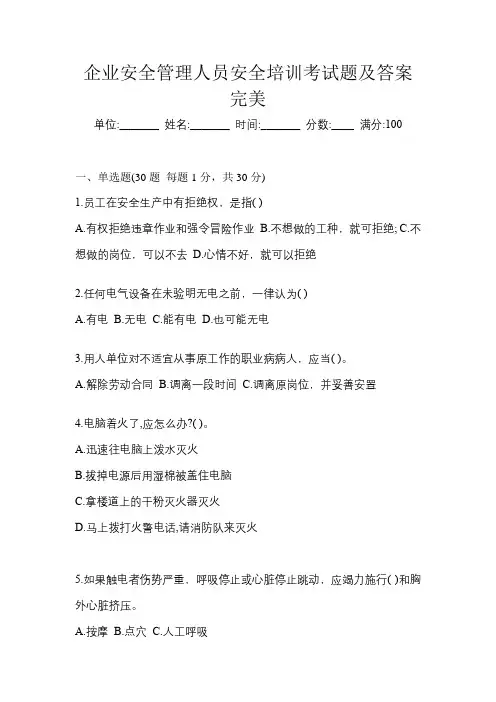 企业安全管理人员安全培训考试题及答案完美

单位:_______ 姓名:_______ 时间:_______ 分数:____ 满分:100

一、单选题(30 题 每题 1 分，共 30 分)

1.员工在安全生产中有拒绝权，是指( )

A.有权拒绝违章作业和强令冒险作业 B.不想做的工种，就可拒绝; C.不想做的岗位，可以不去 D.心情不好，就可以拒绝

2.任何电气设备在未验明无电之前，一律认为( )

A.有电 B.无电 C.能有电 D.也可能无电

3.用人单位对不适宜从事原工作的职业病病人，应当( )。

A.解除劳动合同 B.调离一段时间 C.调离原岗位，并妥善安置

4.电脑着火了,应怎么办?( )。

A.迅速往电脑上泼水灭火

B.拔掉电源后用湿棉被盖住电脑

C.拿楼道上的干粉灭火器灭火

D.马上拨打火警电话,请消防队来灭火

5.如果触电者伤势严重，呼吸停止或心脏停止跳动，应竭力施行( )和胸外心脏挤压。

A.按摩 B.点穴 C.人工呼吸